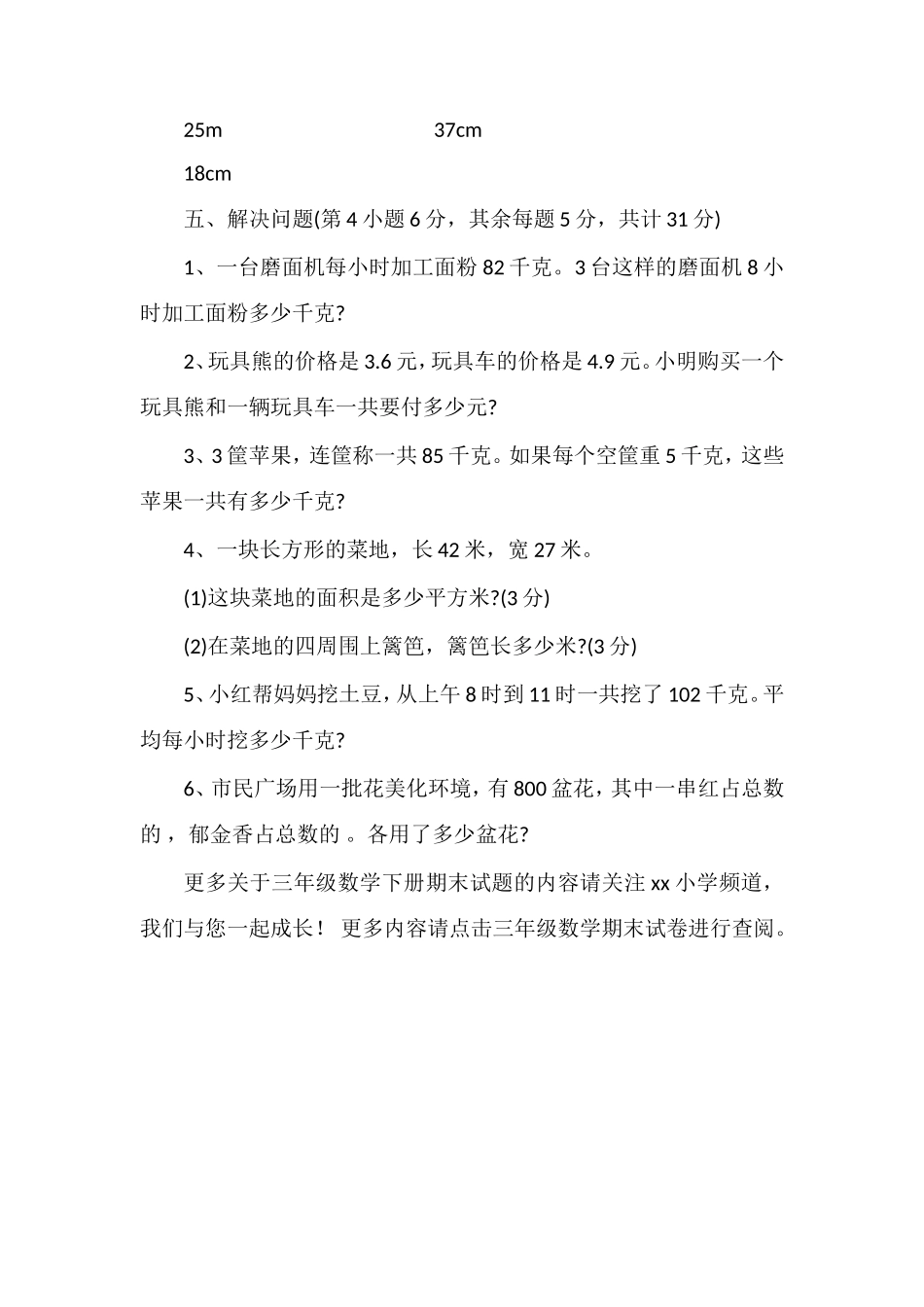 25m 37cm

18cm

五、解决问题(第4小题6分，其余每题5分，共计31分)

1、一台磨面机每小时加工面粉82千克。3台这样的磨面机8小时加工面粉多少千克?

2、玩具熊的价格是3.6元，玩具车的价格是4.9元。小明购买一个玩具熊和一辆玩具车一共要付多少元?

3、3筐苹果，连筐称一共85千克。如果每个空筐重5千克，这些苹果一共有多少千克?

4、一块长方形的菜地，长42米，宽27米。

(1)这块菜地的面积是多少平方米?(3分)

(2)在菜地的四周围上篱笆，篱笆长多少米?(3分)

5、小红帮妈妈挖土豆，从上午8时到11时一共挖了102千克。平均每小时挖多少千克?

6、市民广场用一批花美化环境，有800盆花，其中一串红占总数的，郁金香占总数的 。各用了多少盆花?

更多关于三年级数学下册期末试题的内容请关注xx小学频道，我们与您一起成长！ 更多内容请点击三年级数学期末试卷进行查阅。